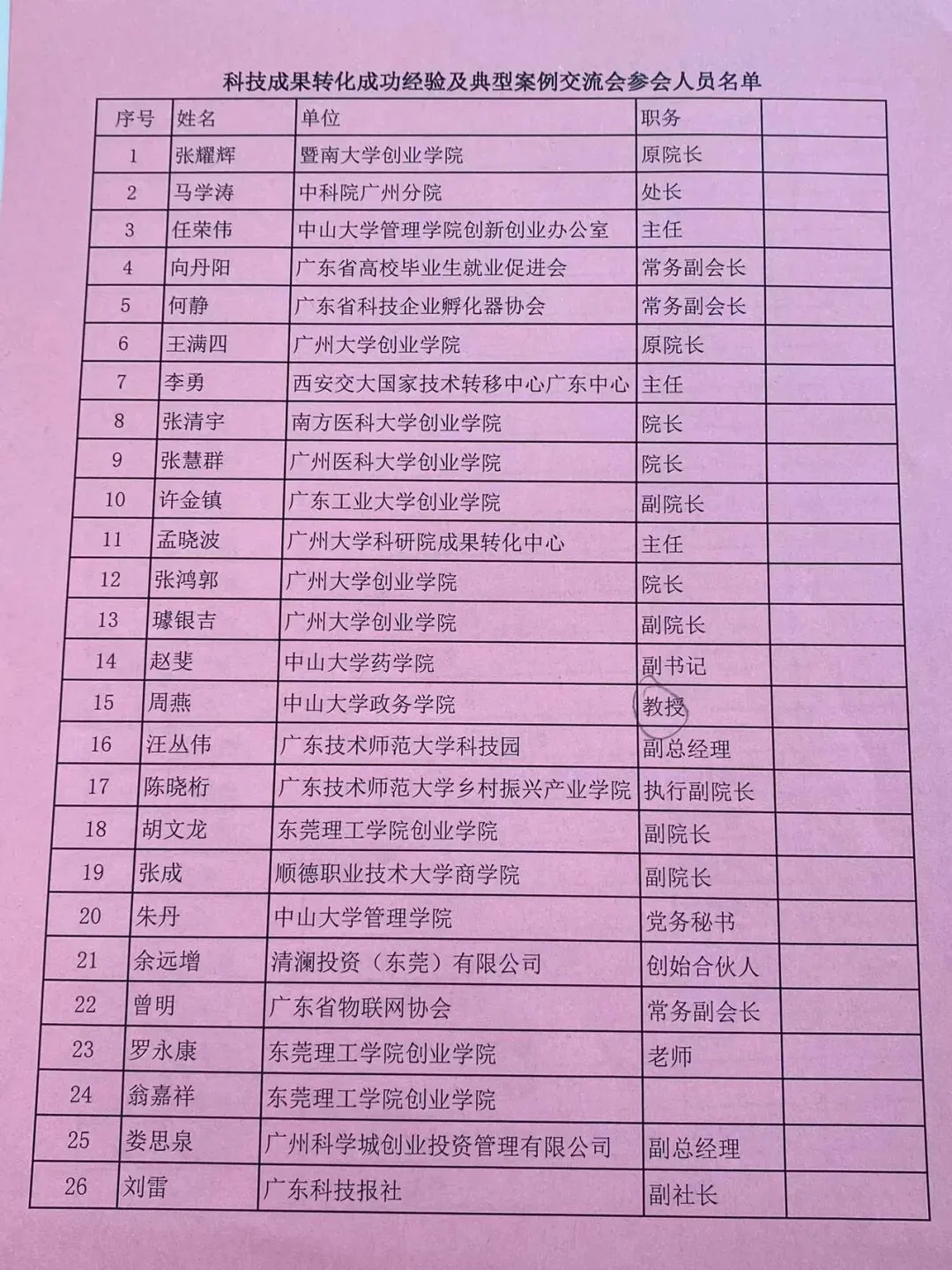 科技成果转化成功经验及典型案例交流会参会人员名单

| 序号 | 姓名 | 单位 | 职务 | |
|---|---|---|---|---|
| 1 | 张耀辉 | 暨南大学创业学院 | 原院长 | |
| 2 | 马学涛 | 中科院广州分院 | 处长 | |
| 3 | 任荣伟 | 中山大学管理学院创新创业办公室 | 主任 | |
| 4 | 向丹阳 | 广东省高校毕业生就业促进会 | 常务副会长 | |
| 5 | 何静 | 广东省科技企业孵化器协会 | 常务副会长 | |
| 6 | 王满四 | 广州大学创业学院 | 原院长 | |
| 7 | 李勇 | 西安交大国家技术转移中心广东中心 | 主任 | |
| 8 | 张清宇 | 南方医科大学创业学院 | 院长 | |
| 9 | 张慧群 | 广州医科大学创业学院 | 院长 | |
| 10 | 许金镇 | 广东工业大学创业学院 | 副院长 | |
| 11 | 孟晓波 | 广州大学科研院成果转化中心 | 主任 | |
| 12 | 张鸿郭 | 广州大学创业学院 | 院长 | |
| 13 | 璩银吉 | 广州大学创业学院 | 副院长 | |
| 14 | 赵斐 | 中山大学药学院 | 副书记 | |
| 15 | 周燕 | 中山大学政务学院 | 教授 | |
| 16 | 汪丛伟 | 广东技术师范大学科技园 | 副总经理 | |
| 17 | 陈晓桁 | 广东技术师范大学乡村振兴产业学院 | 执行副院长 | |
| 18 | 胡文龙 | 东莞理工学院创业学院 | 副院长 | |
| 19 | 张成 | 顺德职业技术大学商学院 | 副院长 | |
| 20 | 朱丹 | 中山大学管理学院 | 党务秘书 | |
| 21 | 余远增 | 清澜投资（东莞）有限公司 | 创始合伙人 | |
| 22 | 曾明 | 广东省物联网协会 | 常务副会长 | |
| 23 | 罗永康 | 东莞理工学院创业学院 | 老师 | |
| 24 | 翁嘉祥 | 东莞理工学院创业学院 | | |
| 25 | 娄思泉 | 广州科学城创业投资管理有限公司 | 副总经理 | |
| 26 | 刘雷 | 广东科技报社 | 副社长 | |